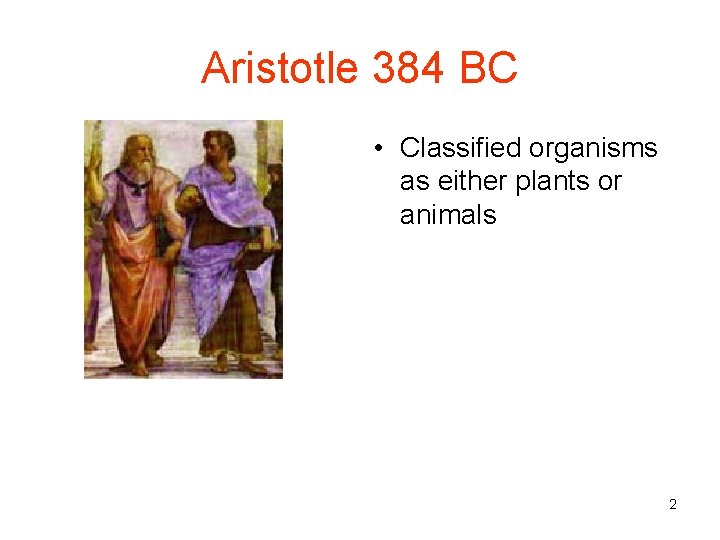 Aristotle 384 BC

• Classified organisms as either plants or animals

2